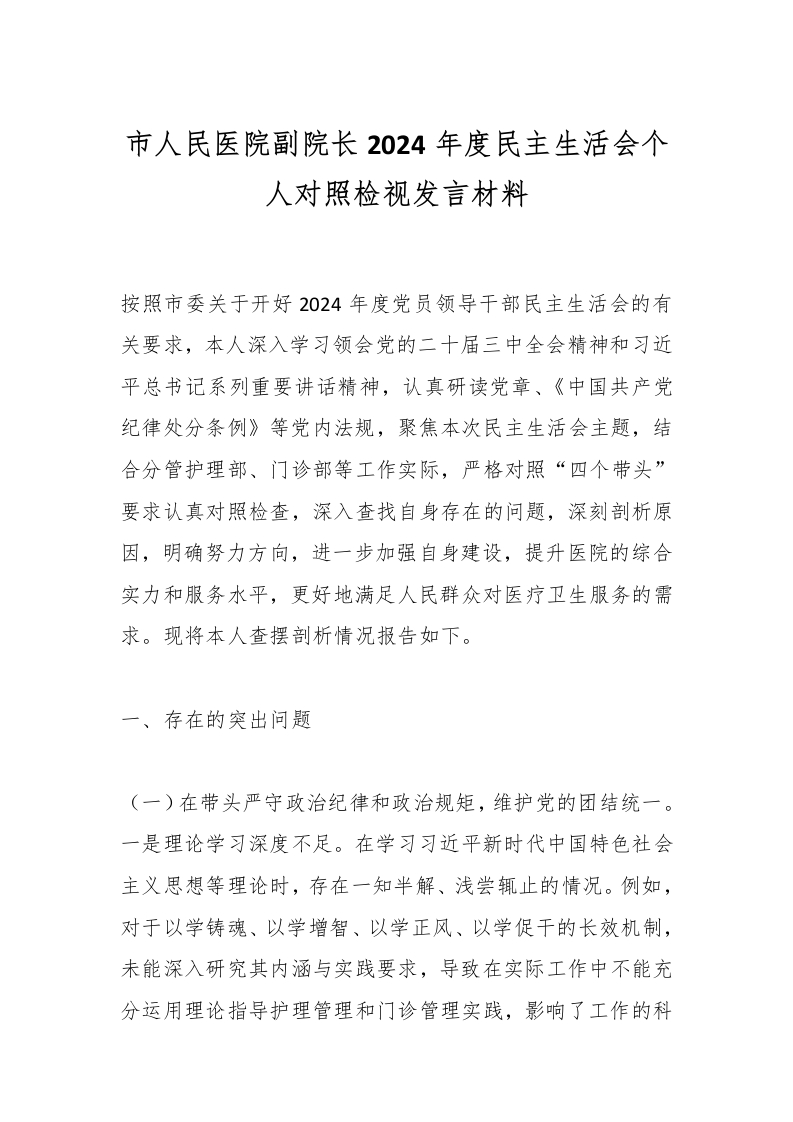 市人民医院副院长 2024 年度民主生活会个人对照检视发言材料

按照市委关于开好 2024 年度党员领导干部民主生活会的有关要求，本人深入学习领会党的二十届三中全会精神和习近平总书记系列重要讲话精神，认真研读党章、《中国共产党纪律处分条例》等党内法规，聚焦本次民主生活会主题，结合分管护理部、门诊部等工作实际，严格对照“四个带头”要求认真对照检查，深入查找自身存在的问题，深刻剖析原因，明确努力方向，进一步加强自身建设，提升医院的综合实力和服务水平，更好地满足人民群众对医疗卫生服务的需求。现将本人查摆剖析情况报告如下。

一、存在的突出问题

（一）在带头严守政治纪律和政治规矩，维护党的团结统一。一是理论学习深度不足。在学习习近平新时代中国特色社会主义思想等理论时，存在一知半解、浅尝辄止的情况。例如，对于以学铸魂、以学增智、以学正风、以学促干的长效机制，未能深入研究其内涵与实践要求，导致在实际工作中不能充分运用理论指导护理管理和门诊管理实践，影响了工作的科